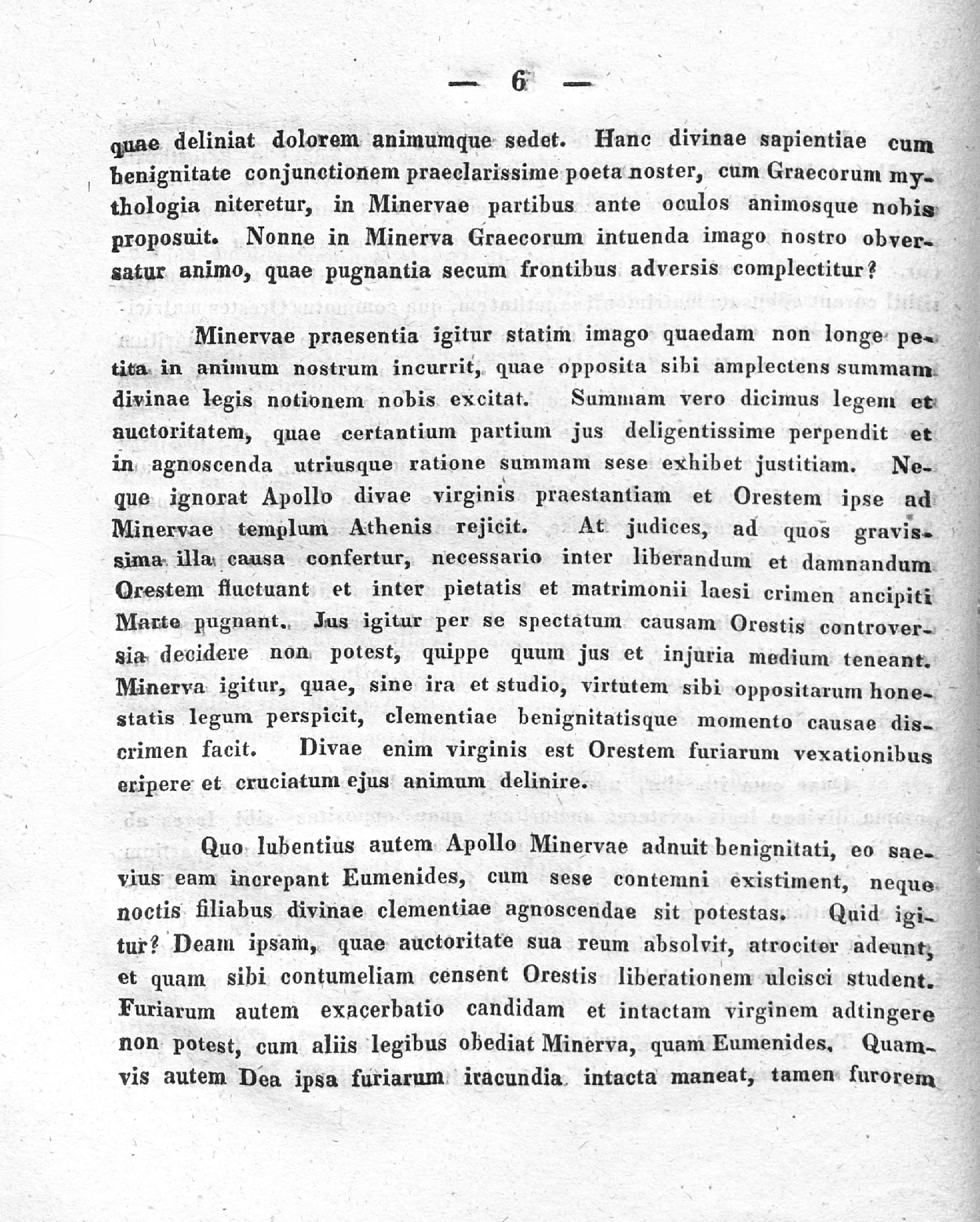 — 6 —

quae deliniat dolorem animumque sedet. Hanc divinae sapientiae cum benignitate conjunctionem praeclarissime poeta noster, cum Graecorum mythologia niteretur, in Minervae partibus ante oculos animosque nobis proposuit. Nonne in Minerva Graecorum intuenda imago nostro obversatur animo, quae pugnantia secum frontibus adversis complectitur?

Minervae praesentia igitur statim imago quaedam non longe petita in animum nostrum incurrit, quae opposita sibi amplectens summam divinae legis notionem nobis excitat. Summam vero dicimus legem et auctoritatem, quae certantium partium jus deligentissime perpendit et in agnoscenda utriusque ratione summam sese exhibet justitiam. Neque ignorat Apollo divae virginis praestantiam et Orestem ipse ad Minervae templum Athenis rejicit. At judices, ad quos gravissima illa causa confertur, necessario inter liberandum et damnandum Orestem fluctuant et inter pietatis et matrimonii laesi crimen ancipiti Marte pugnant. Jus igitur per se spectatum causam Orestis controversia decidere non potest, quippe quum jus et injuria medium teneant. Minerva igitur, quae, sine ira et studio, virtutem sibi oppositarum honestatis legum perspicit, clementiae benignitatisque momento causae discrimen facit. Divae enim virginis est Orestem furiarum vexationibus eripere et cruciatum ejus animum delinire.

Quo lubentius autem Apollo Minervae adnuit benignitati, eo saevius eam increpant Eumenides, cum sese contemni existiment, neque noctis filiabus divinae clementiae agnoscendae sit potestas. Quid igitur? Deam ipsam, quae auctoritate sua reum absolvit, atrociter adeunt, et quam sibi contumeliam censent Orestis liberationem ulcisci student. Furiarum autem exacerbatio candidam et intactam virginem adtingere non potest, cum aliis legibus obediat Minerva, quam Eumenides. Quamvis autem Dea ipsa furiarum iracundia intacta maneat, tamen furorem